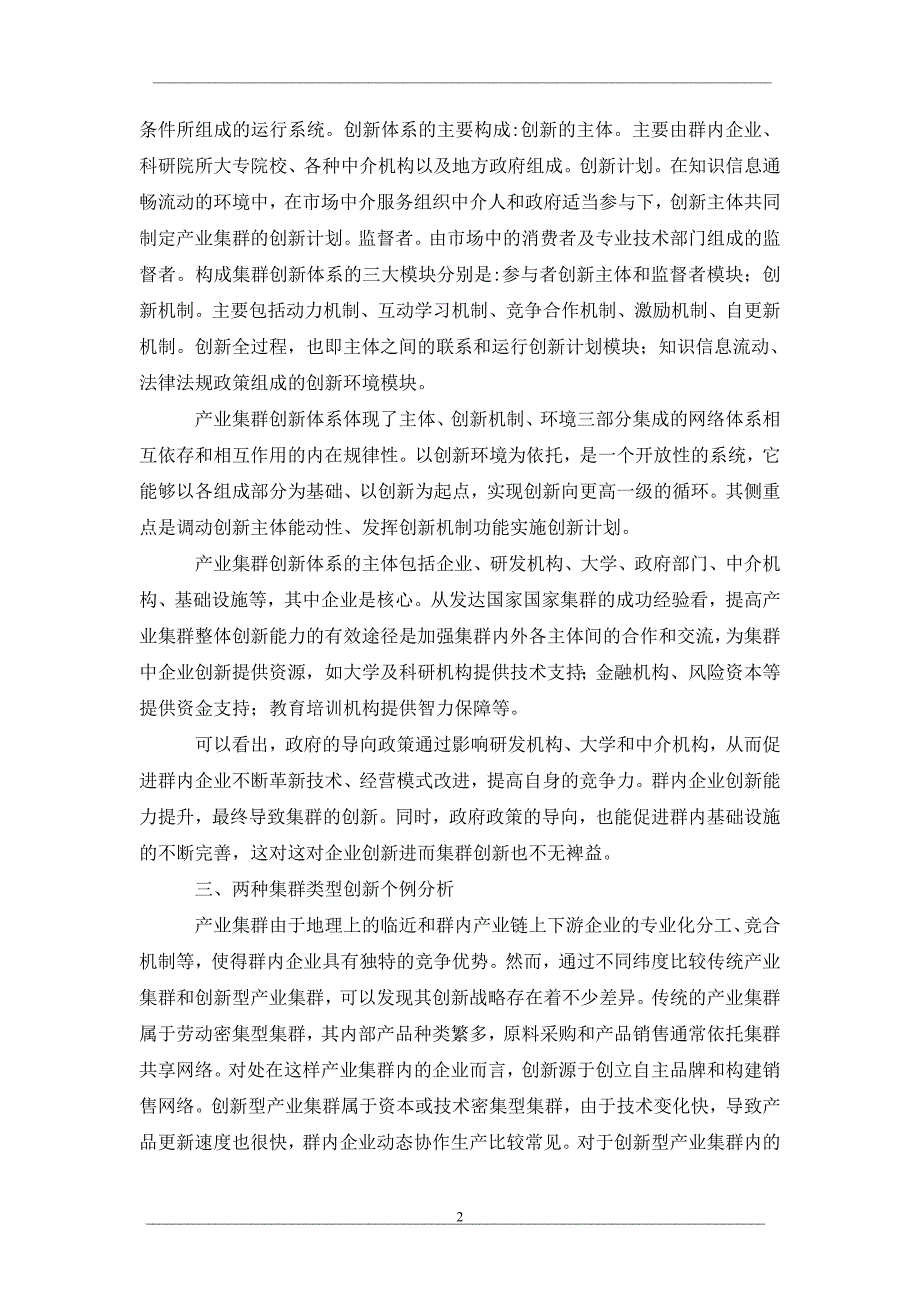 条件所组成的运行系统。创新体系的主要构成:创新的主体。主要由群内企业、科研院所大专院校、各种中介机构以及地方政府组成。创新计划。在知识信息通畅流动的环境中，在市场中介服务组织中介人和政府适当参与下，创新主体共同制定产业集群的创新计划。监督者。由市场中的消费者及专业技术部门组成的监督者。构成集群创新体系的三大模块分别是:参与者创新主体和监督者模块；创新机制。主要包括动力机制、互动学习机制、竞争合作机制、激励机制、自更新机制。创新全过程，也即主体之间的联系和运行创新计划模块；知识信息流动、法律法规政策组成的创新环境模块。

产业集群创新体系体现了主体、创新机制、环境三部分集成的网络体系相互依存和相互作用的内在规律性。以创新环境为依托，是一个开放性的系统，它能够以各组成部分为基础、以创新为起点，实现创新向更高一级的循环。其侧重点是调动创新主体能动性、发挥创新机制功能实施创新计划。

产业集群创新体系的主体包括企业、研发机构、大学、政府部门、中介机构、基础设施等，其中企业是核心。从发达国家国家集群的成功经验看，提高产业集群整体创新能力的有效途径是加强集群内外各主体间的合作和交流，为集群中企业创新提供资源，如大学及科研机构提供技术支持；金融机构、风险资本等提供资金支持；教育培训机构提供智力保障等。

可以看出，政府的导向政策通过影响研发机构、大学和中介机构，从而促进群内企业不断革新技术、经营模式改进，提高自身的竞争力。群内企业创新能力提升，最终导致集群的创新。同时，政府政策的导向，也能促进群内基础设施的不断完善，这对这对企业创新进而集群创新也不无裨益。

三、两种集群类型创新个例分析

产业集群由于地理上的临近和群内产业链上下游企业的专业化分工、竞合机制等，使得群内企业具有独特的竞争优势。然而，通过不同纬度比较传统产业集群和创新型产业集群，可以发现其创新战略存在着不少差异。传统的产业集群属于劳动密集型集群，其内部产品种类繁多，原料采购和产品销售通常依托集群共享网络。对处在这样产业集群内的企业而言，创新源于创立自主品牌和构建销售网络。创新型产业集群属于资本或技术密集型集群，由于技术变化快，导致产品更新速度也很快，群内企业动态协作生产比较常见。对于创新型产业集群内的

2